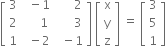 $\begin{bmatrix} 3 & -1 & 2 \\ 2 & 1 & 3 \\ 1 & -2 & -1 \end{bmatrix} \begin{bmatrix} x \\ y \\ z \end{bmatrix} = \begin{bmatrix} 3 \\ 5 \\ 1 \end{bmatrix}$